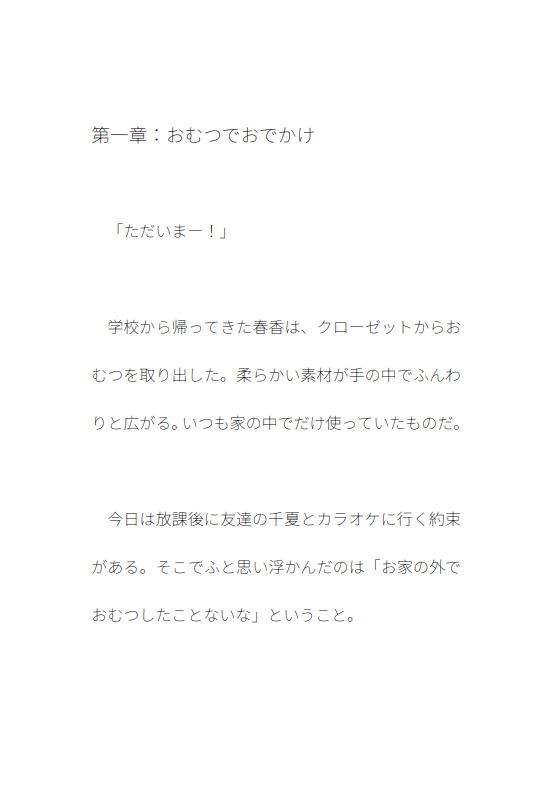 第一章：おむつでおでかけ

「ただいまー！」

学校から帰ってきた春香は、クローゼットからおむつを取り出した。柔らかい素材が手の中でふんわりと広がる。いつも家の中でだけ使っていたものだ。

今日は放課後に友達の千夏とカラオケに行く約束がある。そこでふと思い浮かんだのは「お家の外でおむつしたことないな」ということ。